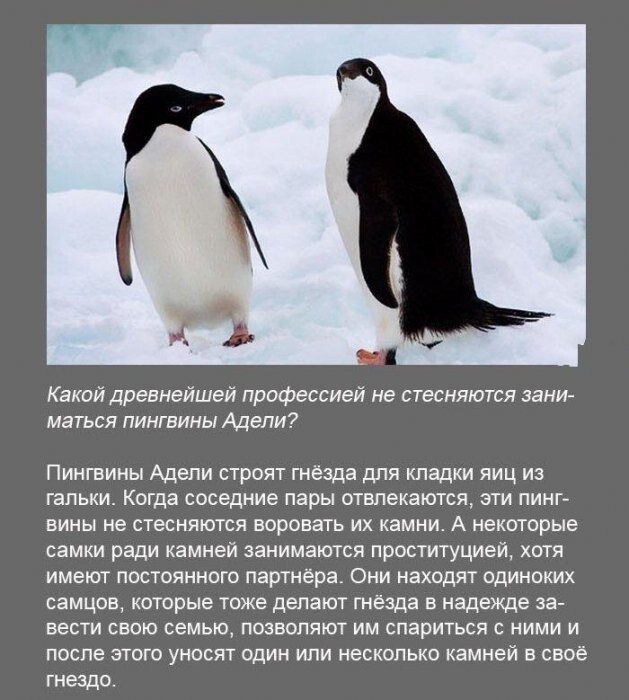 Какой древнейшей профессией не стесняются заниматься пингвины Адели?

Пингвины Адели строят гнёзда для кладки яиц из гальки. Когда соседние пары отвлекаются, эти пингвины не стесняются воровать их камни. А некоторые самки ради камней занимаются проституцией, хотя имеют постоянного партнёра. Они находят одиноких самцов, которые тоже делают гнёзда в надежде завести свою семью, позволяют им спариться с ними и после этого уносят один или несколько камней в своё гнездо.